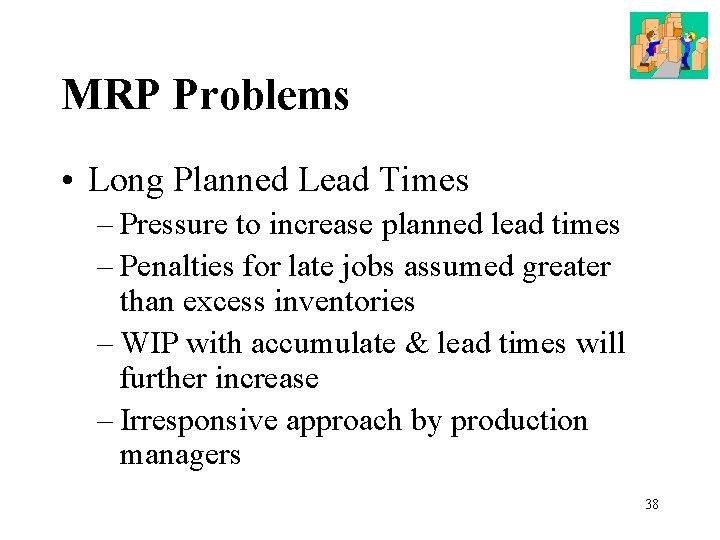 MRP Problems

• Long Planned Lead Times
– Pressure to increase planned lead times
– Penalties for late jobs assumed greater than excess inventories
– WIP with accumulate & lead times will further increase
– Irresponsive approach by production managers

38